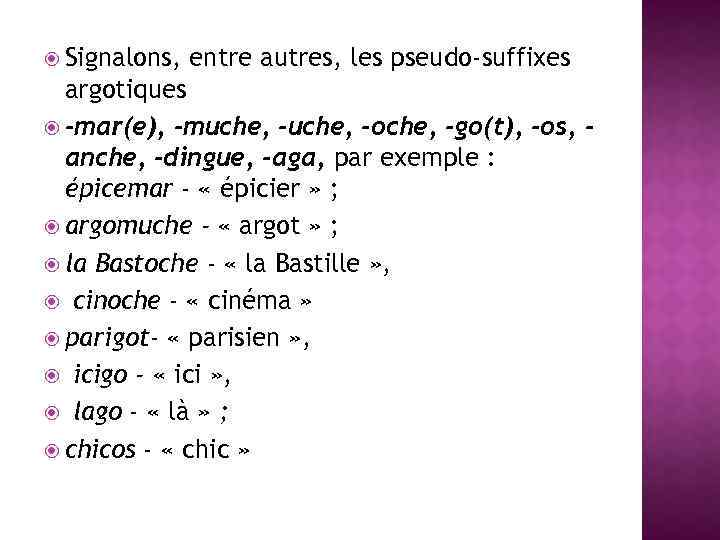 Signalons, entre autres, les pseudo-suffixes argotiques

-mar(e), -muche, -uche, -oche, -go(t), -os, -anche, -dingue, -aga, par exemple : épicemar - « épicier » ;

argomuche - « argot » ;

la Bastoche - « la Bastille »,

cinoche - « cinéma »

parigot- « parisien »,

icigo - « ici »,

lago - « là » ;

chicos - « chic »